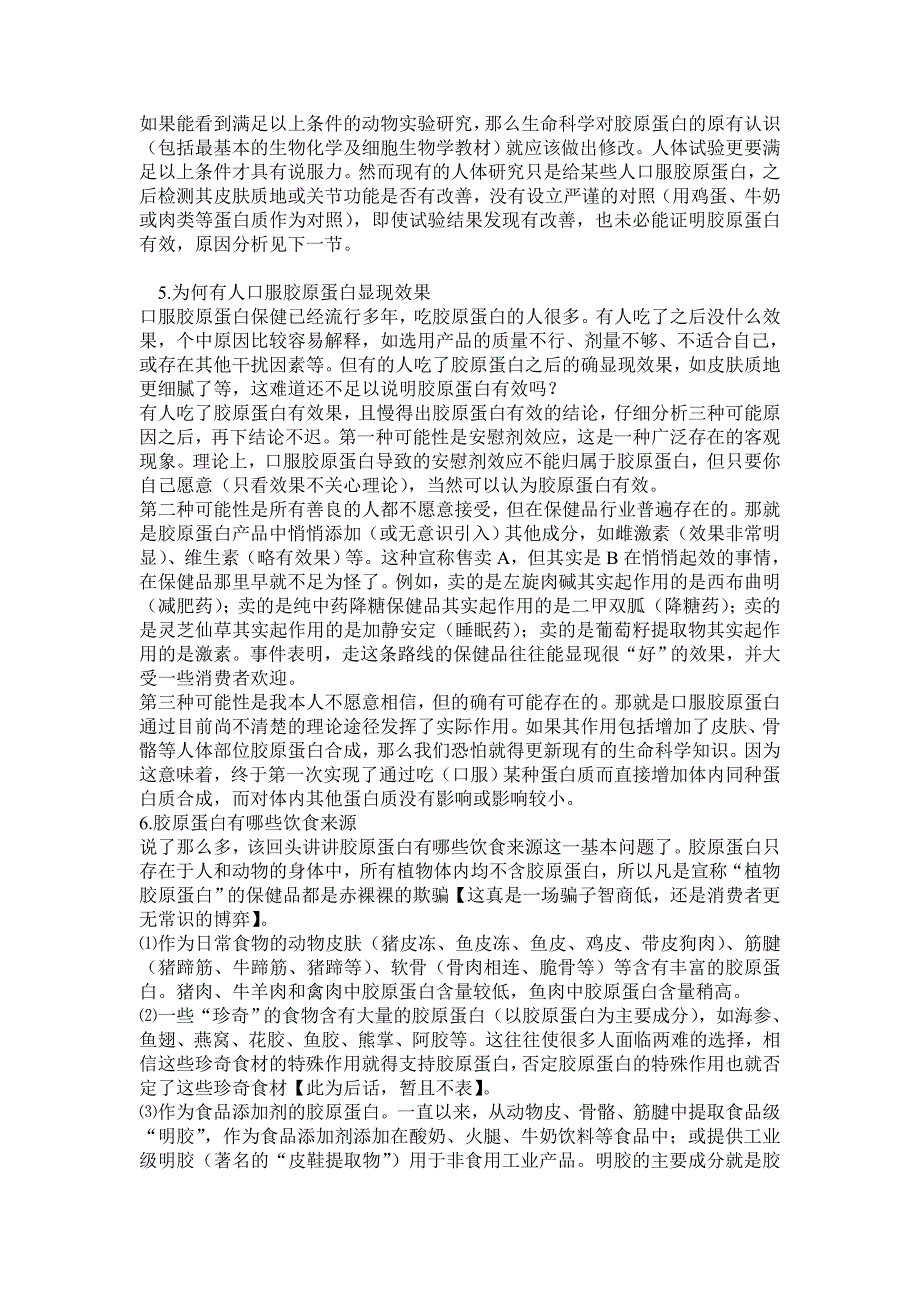 如果能看到满足以上条件的动物实验研究，那么生命科学对胶原蛋白的原有认识（包括最基本的生物化学及细胞生物学教材）就应该做出修改。人体试验更要满足以上条件才具有说服力。然而现有的人体研究只是给某些人口服胶原蛋白，之后检测其皮肤质地或关节功能是否有改善，没有设立严谨的对照（用鸡蛋、牛奶或肉类等蛋白质作为对照），即使试验结果发现有改善，也未必能证明胶原蛋白有效，原因分析见下一节。

5.为何有人口服胶原蛋白显现效果
口服胶原蛋白保健已经流行多年，吃胶原蛋白的人很多。有人吃了之后没什么效果，个中原因比较容易解释，如选用产品的质量不行、剂量不够、不适合自己，或存在其他干扰因素等。但有的人吃了胶原蛋白之后的确显现效果，如皮肤质地更细腻了等，这难道还不足以说明胶原蛋白有效吗？
有人吃了胶原蛋白有效果，且慢得出胶原蛋白有效的结论，仔细分析三种可能原因之后，再下结论不迟。第一种可能性是安慰剂效应，这是一种广泛存在的客观现象。理论上，口服胶原蛋白导致的安慰剂效应不能归属于胶原蛋白，但只要你自己愿意（只看效果不关心理论），当然可以认为胶原蛋白有效。
第二种可能性是所有善良的人都不愿意接受，但在保健品行业普遍存在的。那就是胶原蛋白产品中悄悄添加（或无意识引入）其他成分，如雌激素（效果非常明显）、维生素（略有效果）等。这种宣称售卖 A，但其实是 B 在悄悄起效的事情，在保健品那里早就不足为怪了。例如，卖的是左旋肉碱其实起作用的是西布曲明（减肥药）；卖的是纯中药降糖保健品其实起作用的是二甲双胍（降糖药）；卖的是灵芝仙草其实起作用的是加静安定（睡眠药）；卖的是葡萄籽提取物其实起作用的是激素。事件表明，走这条路线的保健品往往能显现很“好”的效果，并大受一些消费者欢迎。
第三种可能性是我本人不愿意相信，但的确有可能存在的。那就是口服胶原蛋白通过目前尚不清楚的理论途径发挥了实际作用。如果其作用包括增加了皮肤、骨骼等人体部位胶原蛋白合成，那么我们恐怕就得更新现有的生命科学知识。因为这意味着，终于第一次实现了通过吃（口服）某种蛋白质而直接增加体内同种蛋白质合成，而对体内其他蛋白质没有影响或影响较小。
6.胶原蛋白有哪些饮食来源
说了那么多，该回头讲讲胶原蛋白有哪些饮食来源这一基本问题了。胶原蛋白只存在于人和动物的身体中，所有植物体内均不含胶原蛋白，所以凡是宣称“植物胶原蛋白”的保健品都是赤裸裸的欺骗【这真是一场骗子智商低，还是消费者更无常识的博弈】。
⑴作为日常食物的动物皮肤（猪皮冻、鱼皮冻、鱼皮、鸡皮、带皮狗肉）、筋腱（猪蹄筋、牛蹄筋、猪蹄等）、软骨（骨肉相连、脆骨等）等含有丰富的胶原蛋白。猪肉、牛羊肉和禽肉中胶原蛋白含量较低，鱼肉中胶原蛋白含量稍高。
⑵一些“珍奇”的食物含有大量的胶原蛋白（以胶原蛋白为主要成分），如海参、鱼翅、燕窝、花胶、鱼胶、熊掌、阿胶等。这往往使很多人面临两难的选择，相信这些珍奇食材的特殊作用就得支持胶原蛋白，否定胶原蛋白的特殊作用也就否定了这些珍奇食材【此为后话，暂且不表】。
⑶作为食品添加剂的胶原蛋白。一直以来，从动物皮、骨骼、筋腱中提取食品级“明胶”，作为食品添加剂添加在酸奶、火腿、牛奶饮料等食品中；或提供工业级明胶（著名的“皮鞋提取物”）用于非食用工业产品。明胶的主要成分就是胶